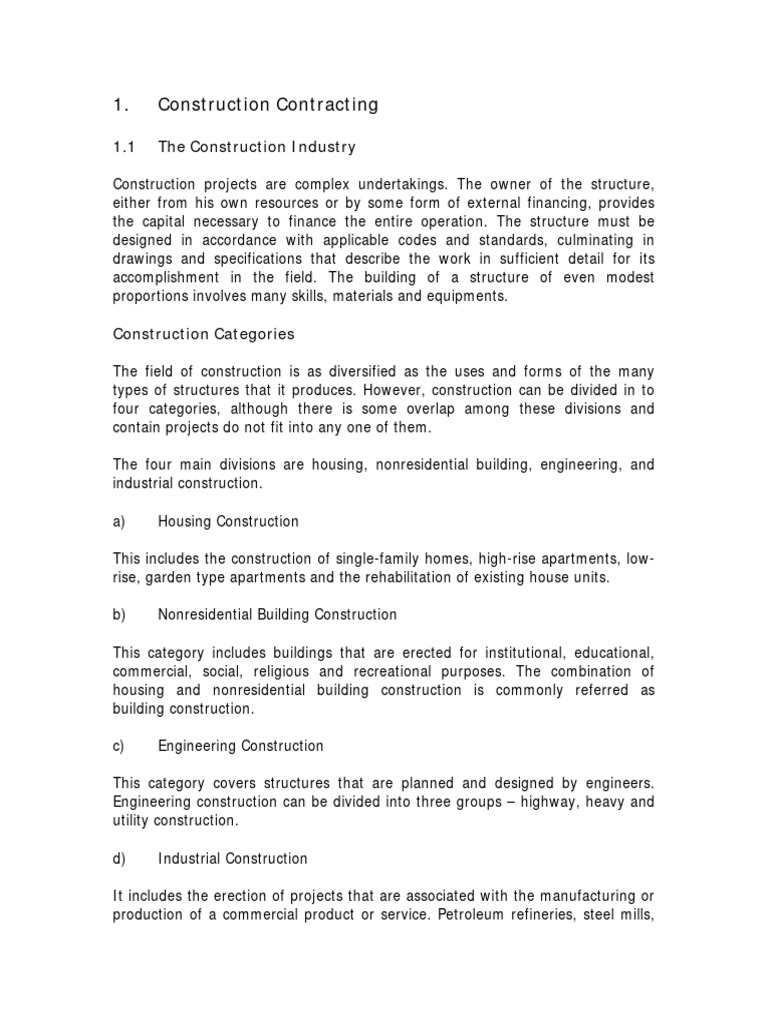 1. Construction Contracting

1.1 The Construction Industry

Construction projects are complex undertakings. The owner of the structure, either from his own resources or by some form of external financing, provides the capital necessary to finance the entire operation. The structure must be designed in accordance with applicable codes and standards, culminating in drawings and specifications that describe the work in sufficient detail for its accomplishment in the field. The building of a structure of even modest proportions involves many skills, materials and equipments.

Construction Categories

The field of construction is as diversified as the uses and forms of the many types of structures that it produces. However, construction can be divided in to four categories, although there is some overlap among these divisions and contain projects do not fit into any one of them.

The four main divisions are housing, nonresidential building, engineering, and industrial construction.

a) Housing Construction

This includes the construction of single-family homes, high-rise apartments, low-rise, garden type apartments and the rehabilitation of existing house units.

b) Nonresidential Building Construction

This category includes buildings that are erected for institutional, educational, commercial, social, religious and recreational purposes. The combination of housing and nonresidential building construction is commonly referred as building construction.

c) Engineering Construction

This category covers structures that are planned and designed by engineers. Engineering construction can be divided into three groups – highway, heavy and utility construction.

d) Industrial Construction

It includes the erection of projects that are associated with the manufacturing or production of a commercial product or service. Petroleum refineries, steel mills,